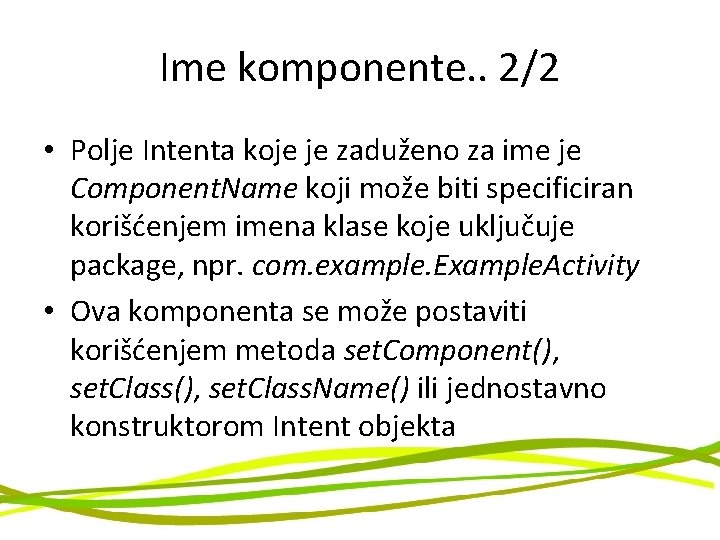 Ime komponente.. 2/2

• Polje Intenta koje je zaduženo za ime je ComponentName koji može biti specificiran korišćenjem imena klase koje uključuje package, npr. com.example.ExampleActivity

• Ova komponenta se može postaviti korišćenjem metoda setComponent(), setClass(), setClassName() ili jednostavno konstruktorom Intent objekta